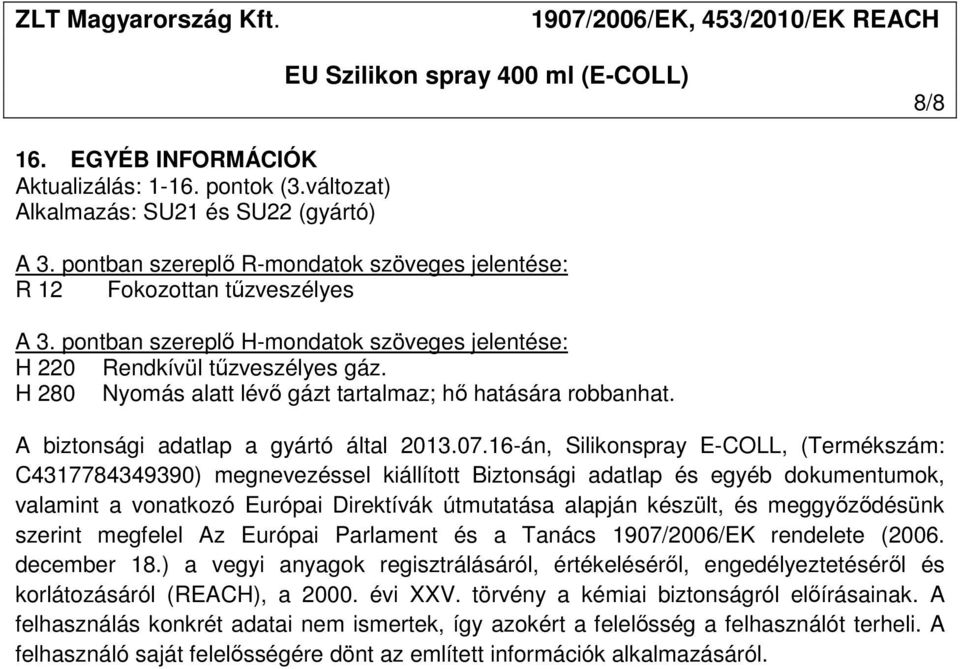 ZLT Magyarország Kft. 1907/2006/EK, 453/2010/EK REACH

EU Szilikon spray 400 ml (E-COLL)

8/8

16. EGYÉB INFORMÁCIÓK
Aktualizálás: 1-16. pontok (3.változat)
Alkalmazás: SU21 és SU22 (gyártó)

A 3. pontban szereplő R-mondatok szöveges jelentése:
R 12 Fokozottan tűzveszélyes

A 3. pontban szereplő H-mondatok szöveges jelentése:
H 220 Rendkívül tűzveszélyes gáz.
H 280 Nyomás alatt lévő gázt tartalmaz; hő hatására robbanhat.

A biztonsági adatlap a gyártó által 2013.07.16-án, Silikonspray E-COLL, (Termékszám: C4317784349390) megnevezéssel kiállított Biztonsági adatlap és egyéb dokumentumok, valamint a vonatkozó Európai Direktívák útmutatása alapján készült, és meggyőződésünk szerint megfelel Az Európai Parlament és a Tanács 1907/2006/EK rendelete (2006. december 18.) a vegyi anyagok regisztrálásáról, értékeléséről, engedélyeztetéséről és korlátozásáról (REACH), a 2000. évi XXV. törvény a kémiai biztonságról előírásainak. A felhasználás konkrét adatai nem ismertek, így azokért a felelősség a felhasználót terheli. A felhasználó saját felelősségére dönt az említett információk alkalmazásáról.